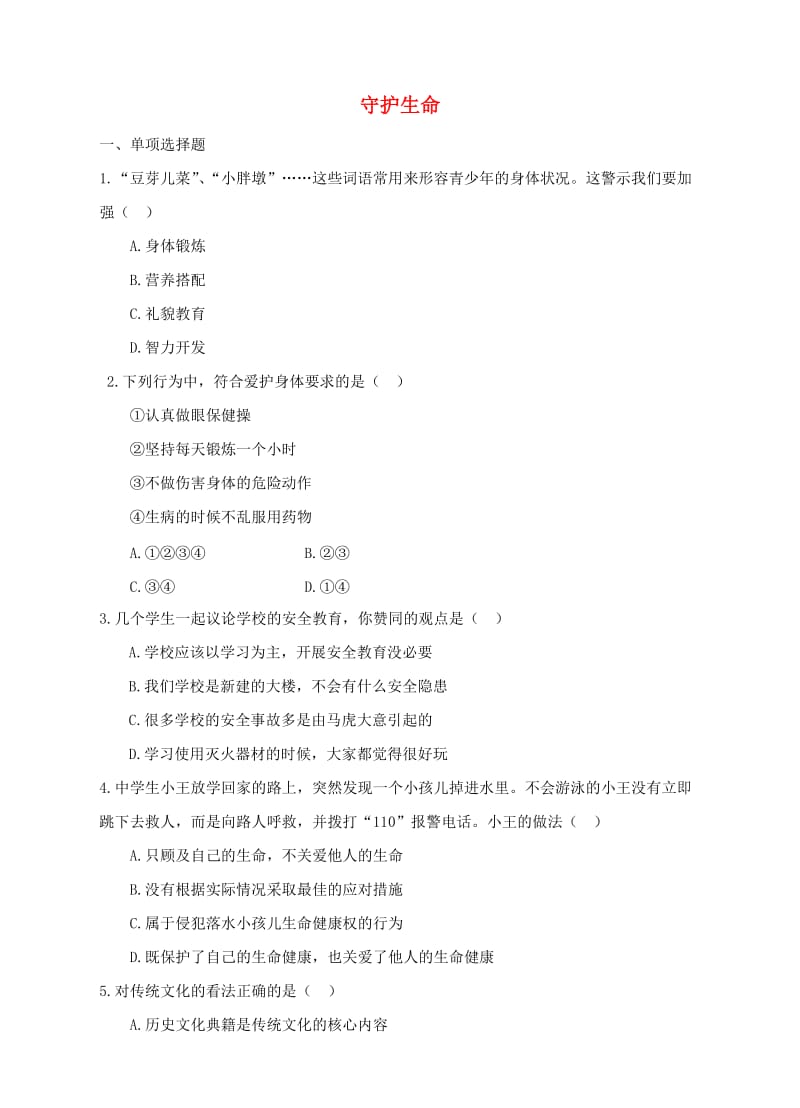 守护生命

一、单项选择题

1.“豆芽儿菜”、“小胖墩”……这些词语常用来形容青少年的身体状况。这警示我们要加强（ ）

A.身体锻炼

B.营养搭配

C.礼貌教育

D.智力开发

2.下列行为中，符合爱护身体要求的是（ ）

①认真做眼保健操

②坚持每天锻炼一个小时

③不做伤害身体的危险动作

④生病的时候不乱服用药物

A.①②③④　　B.②③

C.③④　　D.①④

3.几个学生一起议论学校的安全教育，你赞同的观点是（ ）

A.学校应该以学习为主，开展安全教育没必要

B.我们学校是新建的大楼，不会有什么安全隐患

C.很多学校的安全事故多是由马虎大意引起的

D.学习使用灭火器材的时候，大家都觉得很好玩

4.中学生小王放学回家的路上，突然发现一个小孩儿掉进水里。不会游泳的小王没有立即跳下去救人，而是向路人呼救，并拨打“110”报警电话。小王的做法（ ）

A.只顾及自己的生命，不关爱他人的生命

B.没有根据实际情况采取最佳的应对措施

C.属于侵犯落水小孩儿生命健康权的行为

D.既保护了自己的生命健康，也关爱了他人的生命健康

5.对传统文化的看法正确的是（ ）

A.历史文化典籍是传统文化的核心内容